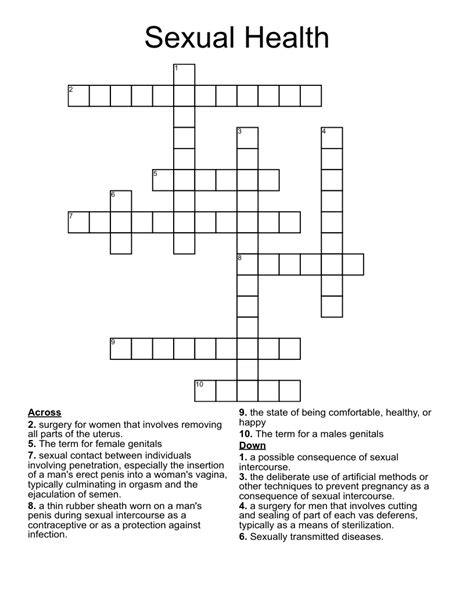 Sexual Health

1

2

3

4

5

6

7

8

9

10

Across
2. surgery for women that involves removing all parts of the uterus.
5. The term for female genitals
7. sexual contact between individuals involving penetration, especially the insertion of a man's erect penis into a woman's vagina, typically culminating in orgasm and the ejaculation of semen.
8. a thin rubber sheath worn on a man's penis during sexual intercourse as a contraceptive or as a protection against infection.
9. the state of being comfortable, healthy, or happy
10. The term for a males genitals

Down
1. a possible consequence of sexual intercourse.
3. the deliberate use of artificial methods or other techniques to prevent pregnancy as a consequence of sexual intercourse.
4. a surgery for men that involves cutting and sealing of part of each vas deferens, typically as a means of sterilization.
6. Sexually transmitted diseases.